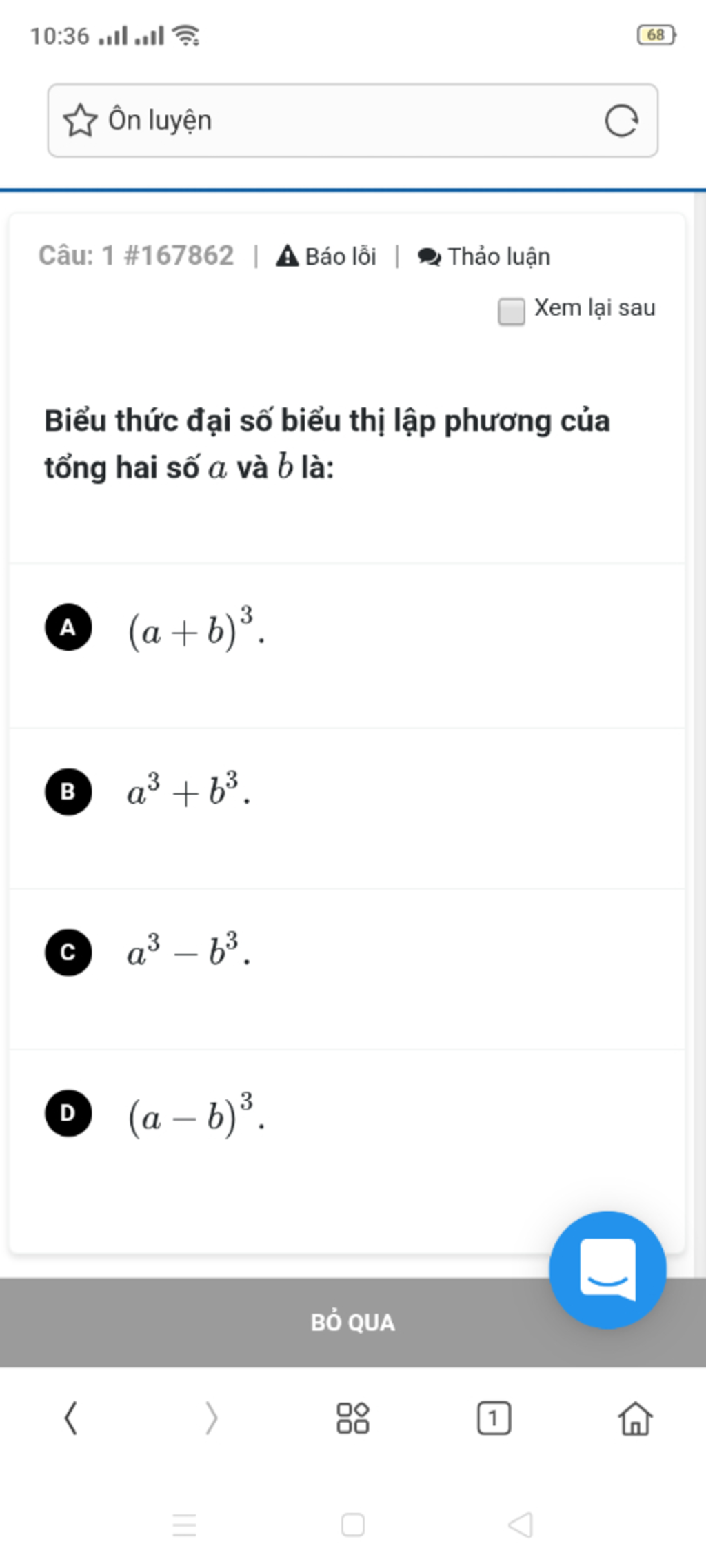 10:36 68

Ôn luyện

Câu: 1 #167862 | Báo lỗi | Thảo luận

Xem lại sau

Biểu thức đại số biểu thị lập phương của tổng hai số $a$ và $b$ là:

A $(a+b)^3$.

B $a^3+b^3$.

C $a^3-b^3$.

D $(a-b)^3$.

BỎ QUA

1